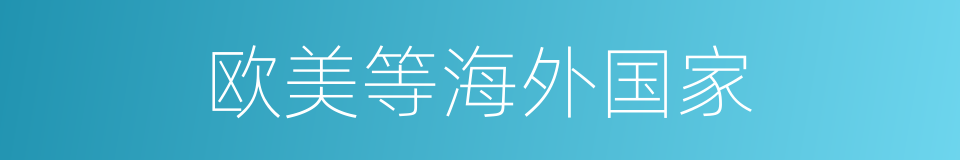 欧美等海外国家